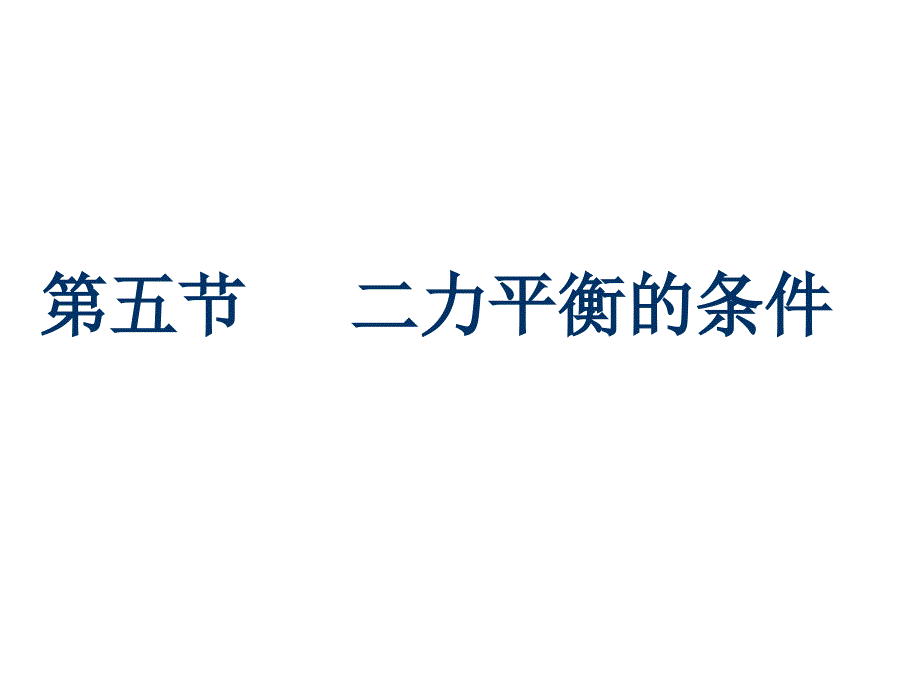 第五节　　二力平衡的条件